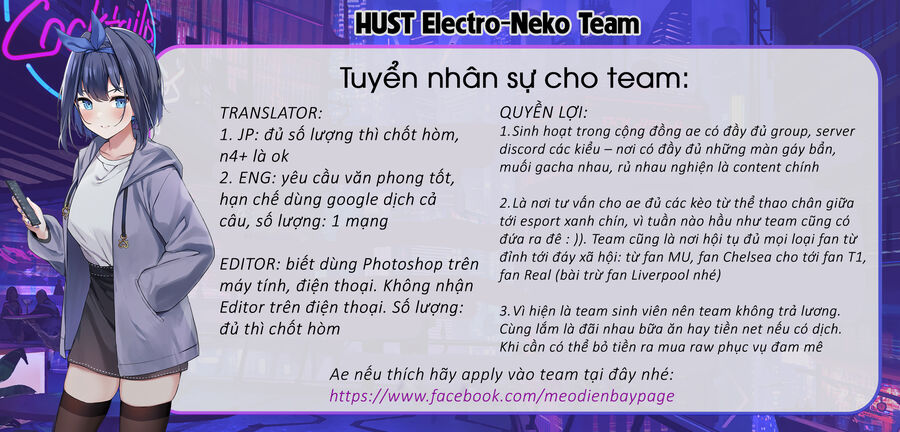 Cocktails

HUST Electro-Neko Team

Tuyển nhân sự cho team:

TRANSLATOR:
1. JP: đủ số lượng thì chốt hòm, n4+ là ok
2. ENG: yêu cầu văn phong tốt, hạn chế dùng google dịch cả câu, số lượng: 1 mạng

EDITOR: biết dùng Photoshop trên máy tính, điện thoại. Không nhận Editor trên điện thoại. Số lượng: đủ thì chốt hòm

QUYỀN LỢI:
1.Sinh hoạt trong cộng đồng ae có đầy đủ group, server discord các kiểu – nơi có đầy đủ những màn gáy bẩn, muối gacha nhau, rủ nhau nghiện là content chính

2.Là nơi tư vấn cho ae đủ các kèo từ thể thao chân giữa tới esport xanh chín, vì tuần nào hầu như team cũng có đứa ra đê : )). Team cũng là nơi hội tụ đủ mọi loại fan từ đỉnh tới đáy xã hội: từ fan MU, fan Chelsea cho tới fan T1, fan Real (bài trừ fan Liverpool nhé)

3.Vì hiện là team sinh viên nên team không trả lương. Cùng lắm là đãi nhau bữa ăn hay tiền net nếu có dịch. Khi cần có thể bỏ tiền ra mua raw phục vụ đam mê

Ae nếu thích hãy apply vào team tại đây nhé:
https://www.facebook.com/meodienbaypage